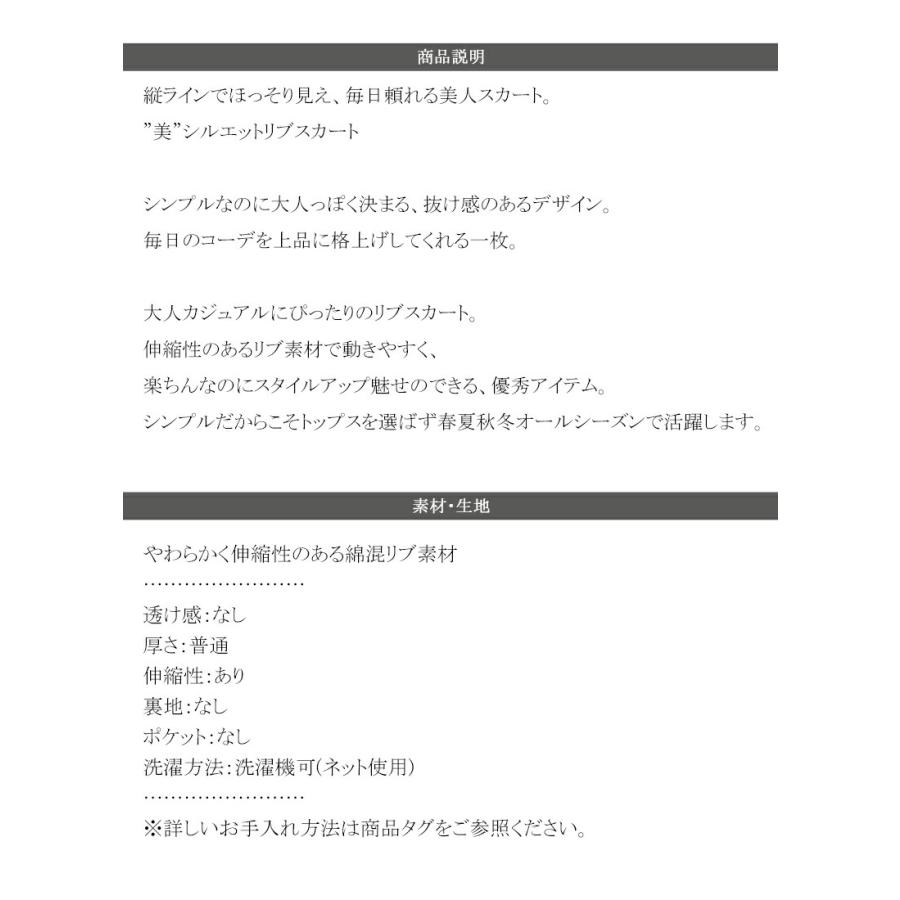 商品説明

縦ラインでほっそり見え、毎日頼れる美人スカート。
”美”シルエットリブスカート

シンプルなのに大人っぽく決まる、抜け感のあるデザイン。
毎日のコーデを上品に格上げしてくれる一枚。

大人カジュアルにぴったりのリブスカート。
伸縮性のあるリブ素材で動きやすく、
楽ちんなのにスタイルアップ魅せのできる、優秀アイテム。
シンプルだからこそトップスを選ばず春夏秋冬オールシーズンで活躍します。

素材・生地

やわらかく伸縮性のある綿混リブ素材
……………………
透け感：なし
厚さ：普通
伸縮性：あり
裏地：なし
ポケット：なし
洗濯方法：洗濯機可（ネット使用）
……………………
※詳しいお手入れ方法は商品タグをご参照ください。